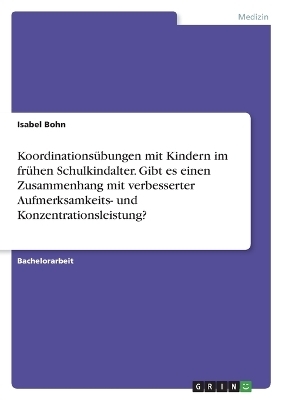 Medizin

Isabel Bohn

Koordinationsübungen mit Kindern im frühen Schulkindalter. Gibt es einen Zusammenhang mit verbesserter Aufmerksamkeits- und Konzentrationsleistung?

Bachelorarbeit

GRIN